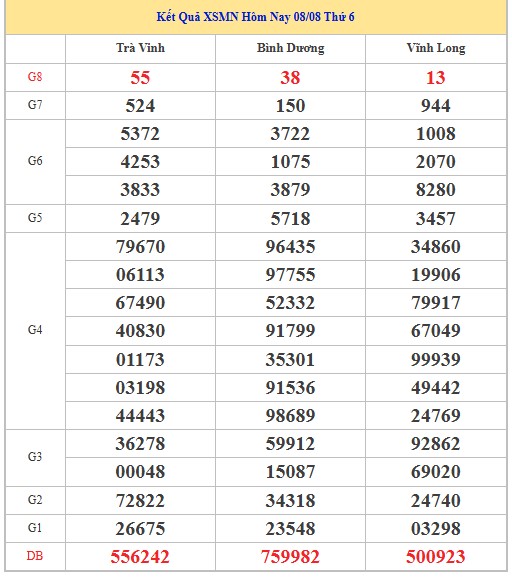 Kết Quả XSMN Hôm Nay 08/08 Thứ 6

| | Trà Vinh | Bình Dương | Vĩnh Long |
|---|---|---|---|
| G8 | 55 | 38 | 13 |
| G7 | 524 | 150 | 944 |
| G6 | 5372 | 3722 | 1008 |
| | 4253 | 1075 | 2070 |
| | 3833 | 3879 | 8280 |
| G5 | 2479 | 5718 | 3457 |
| G4 | 79670 | 96435 | 34860 |
| | 06113 | 97755 | 19906 |
| | 67490 | 52332 | 79917 |
| | 40830 | 91799 | 67049 |
| | 01173 | 35301 | 99939 |
| | 03198 | 91536 | 49442 |
| | 44443 | 98689 | 24769 |
| G3 | 36278 | 59912 | 92862 |
| | 00048 | 15087 | 69020 |
| G2 | 72822 | 34318 | 24740 |
| G1 | 26675 | 23548 | 03298 |
| DB | 556242 | 759982 | 500923 |